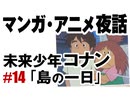 マンガ・アニメ夜話

未来少年コナン
#14「島の一日」